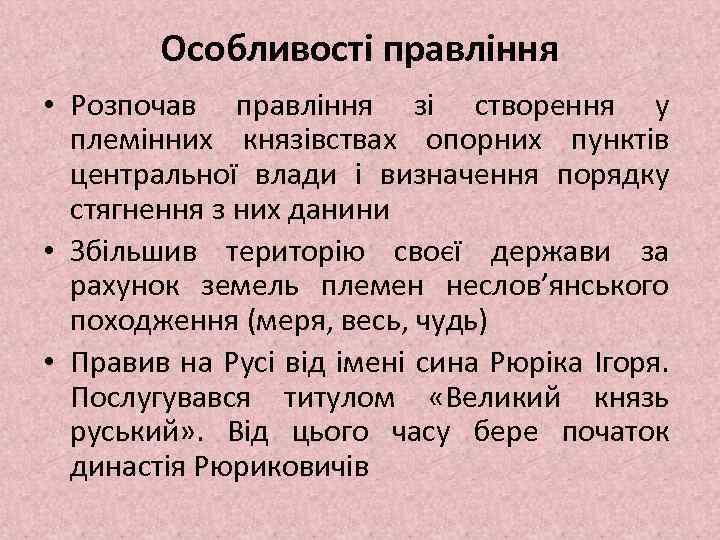 Особливості правління

• Розпочав правління зі створення у племінних князівствах опорних пунктів центральної влади і визначення порядку стягнення з них данини

• Збільшив територію своєї держави за рахунок земель племен неслов'янського походження (меря, весь, чудь)

• Правив на Русі від імені сина Рюріка Ігоря. Послугувався титулом «Великий князь руський». Від цього часу бере початок династія Рюриковичів